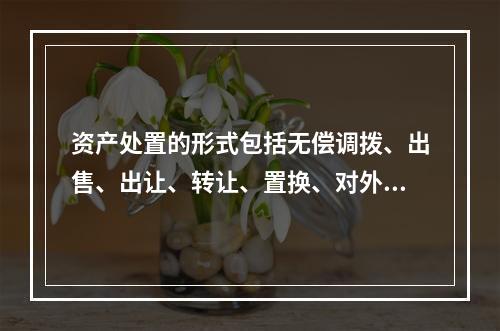 资产处置的形式包括无偿调拨、出售、出让、转让、置换、对外...